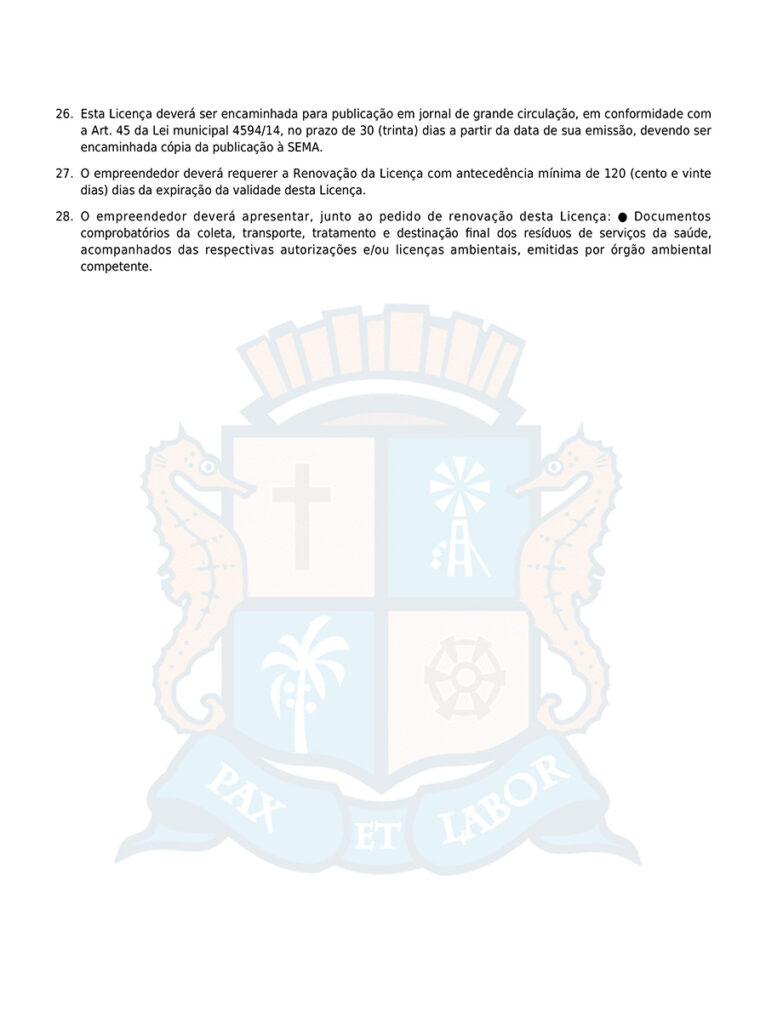 26. Esta Licença deverá ser encaminhada para publicação em jornal de grande circulação, em conformidade com a Art. 45 da Lei municipal 4594/14, no prazo de 30 (trinta) dias a partir da data de sua emissão, devendo ser encaminhada cópia da publicação à SEMA.

27. O empreendedor deverá requerer a Renovação da Licença com antecedência mínima de 120 (cento e vinte dias) dias da expiração da validade desta Licença.

28. O empreendedor deverá apresentar, junto ao pedido de renovação desta Licença: ● Documentos comprobatórios da coleta, transporte, tratamento e destinação final dos resíduos de serviços da saúde, acompanhados das respectivas autorizações e/ou licenças ambientais, emitidas por órgão ambiental competente.

PAX ET LABOR